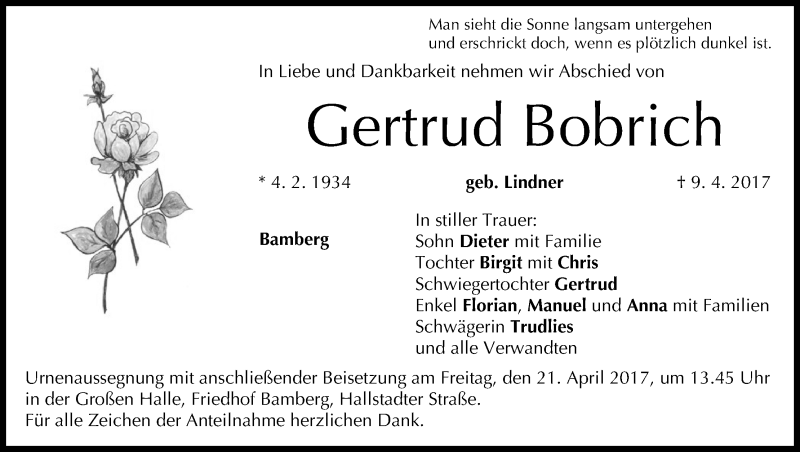 Man sieht die Sonne langsam untergehen
und erschrickt doch, wenn es plötzlich dunkel ist.

In Liebe und Dankbarkeit nehmen wir Abschied von

Gertrud Bobrich

* 4. 2. 1934 geb. Lindner † 9. 4. 2017

Bamberg

In stiller Trauer:
Sohn Dieter mit Familie
Tochter Birgit mit Chris
Schwiegertochter Gertrud
Enkel Florian, Manuel und Anna mit Familien
Schwägerin Trudlies
und alle Verwandten

Urnenaussegnung mit anschließender Beisetzung am Freitag, den 21. April 2017, um 13.45 Uhr in der Großen Halle, Friedhof Bamberg, Hallstadter Straße.
Für alle Zeichen der Anteilnahme herzlichen Dank.